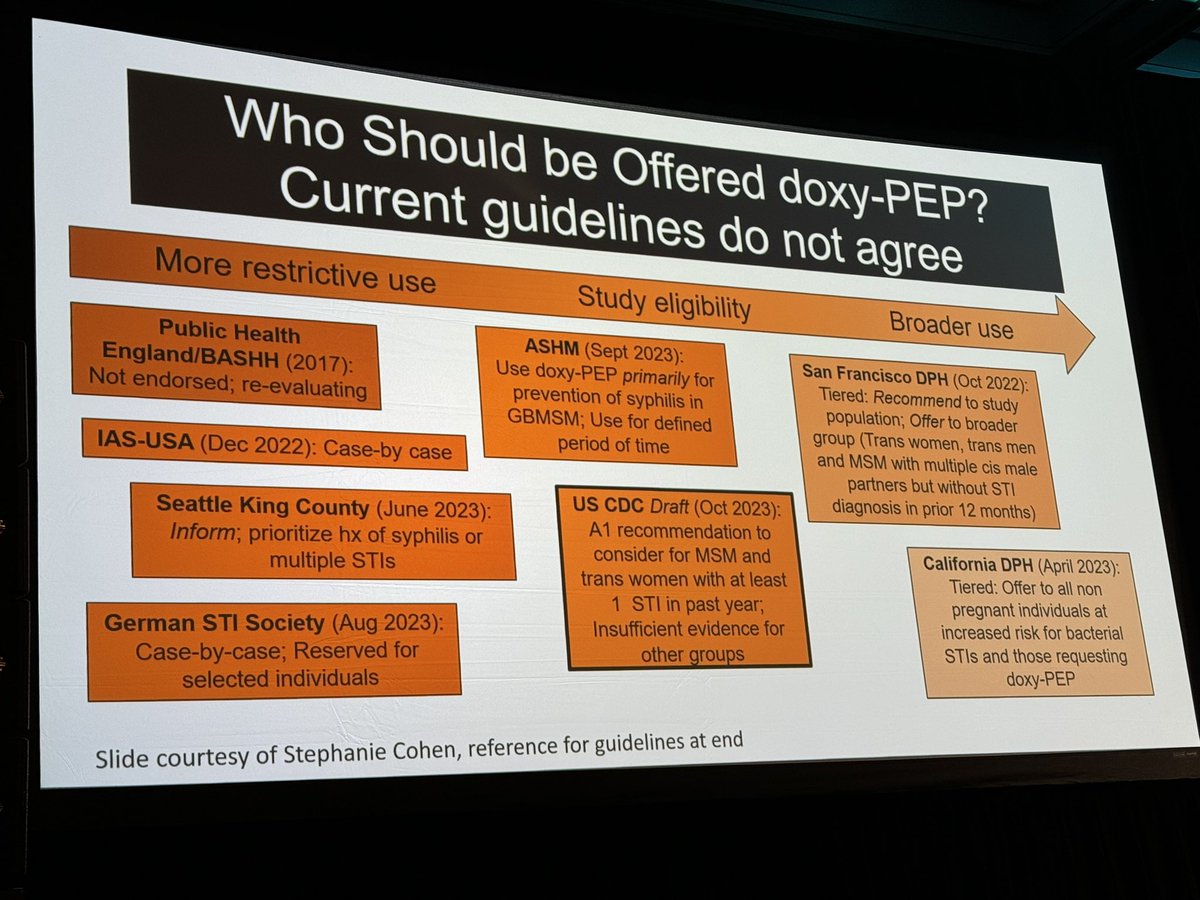 Who Should be Offered doxy-PEP?
Current guidelines do not agree

More restrictive use

Study eligibility

Broader use

Public Health England/BASHH (2017): Not endorsed; re-evaluating

IAS-USA (Dec 2022): Case-by case

Seattle King County (June 2023): Inform; prioritize hx of syphilis or multiple STIs

German STI Society (Aug 2023): Case-by-case; Reserved for selected individuals

ASHM (Sept 2023): Use doxy-PEP primarily for prevention of syphilis in GBMSM; Use for defined period of time

US CDC Draft (Oct 2023): A1 recommendation to consider for MSM and trans women with at least 1 STI in past year; Insufficient evidence for other groups

San Francisco DPH (Oct 2022): Tiered: Recommend to study population; Offer to broader group (Trans women, trans men and MSM with multiple cis male partners but without STI diagnosis in prior 12 months)

California DPH (April 2023): Tiered: Offer to all non pregnant individuals at increased risk for bacterial STIs and those requesting doxy-PEP

Slide courtesy of Stephanie Cohen, reference for guidelines at end